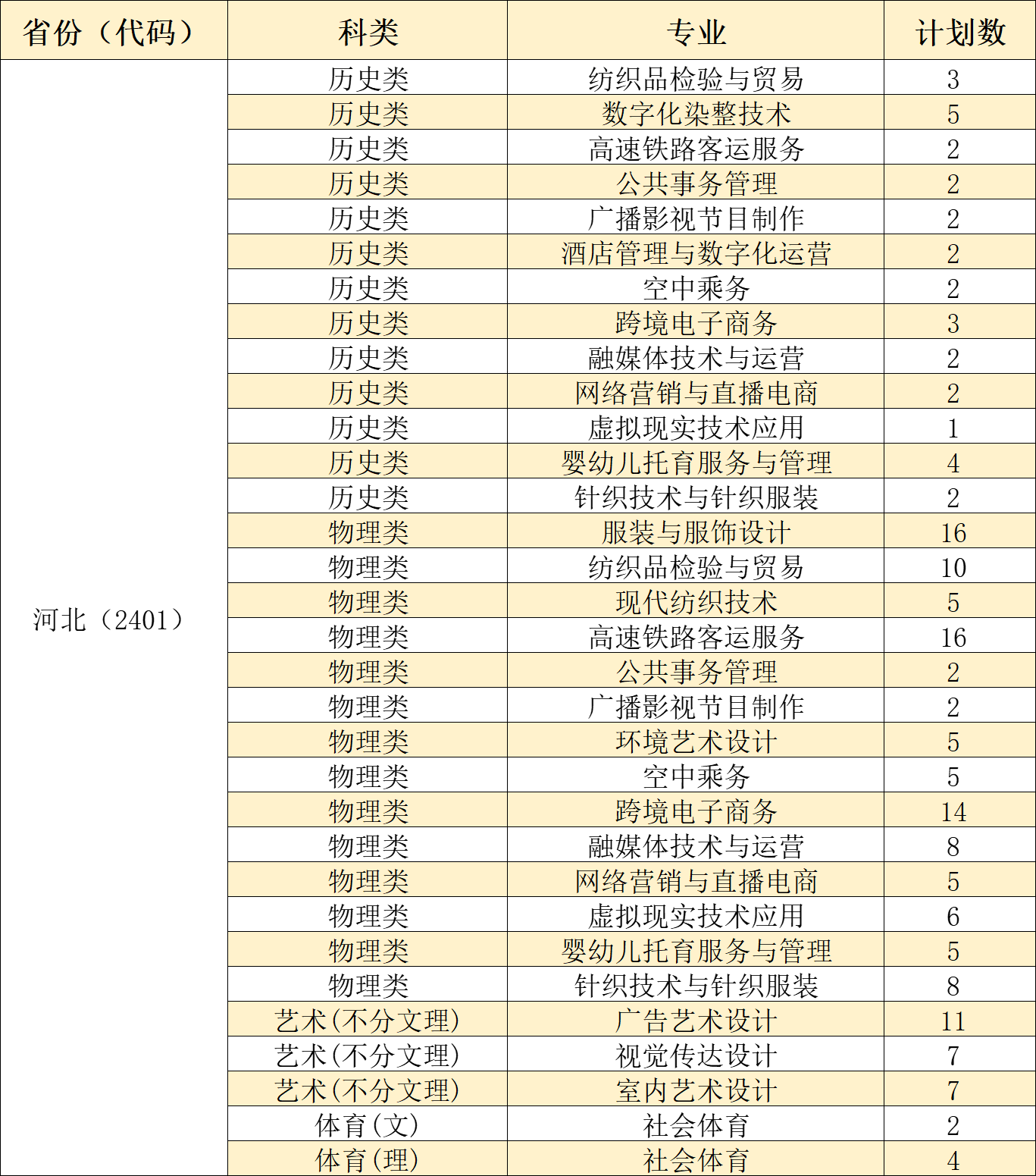 | 省份（代码） | 科类 | 专业 | 计划数 |
|---|---|---|---|
| 河北（2401） | 历史类 | 纺织品检验与贸易 | 3 |
| | 历史类 | 数字化染整技术 | 5 |
| | 历史类 | 高速铁路客运服务 | 2 |
| | 历史类 | 公共事务管理 | 2 |
| | 历史类 | 广播影视节目制作 | 2 |
| | 历史类 | 酒店管理与数字化运营 | 2 |
| | 历史类 | 空中乘务 | 2 |
| | 历史类 | 跨境电子商务 | 3 |
| | 历史类 | 融媒体技术与运营 | 2 |
| | 历史类 | 网络营销与直播电商 | 2 |
| | 历史类 | 虚拟现实技术应用 | 1 |
| | 历史类 | 婴幼儿托育服务与管理 | 4 |
| | 历史类 | 针织技术与针织服装 | 2 |
| | 物理类 | 服装与服饰设计 | 16 |
| | 物理类 | 纺织品检验与贸易 | 10 |
| | 物理类 | 现代纺织技术 | 5 |
| | 物理类 | 高速铁路客运服务 | 16 |
| | 物理类 | 公共事务管理 | 2 |
| | 物理类 | 广播影视节目制作 | 2 |
| | 物理类 | 环境艺术设计 | 5 |
| | 物理类 | 空中乘务 | 5 |
| | 物理类 | 跨境电子商务 | 14 |
| | 物理类 | 融媒体技术与运营 | 8 |
| | 物理类 | 网络营销与直播电商 | 5 |
| | 物理类 | 虚拟现实技术应用 | 6 |
| | 物理类 | 婴幼儿托育服务与管理 | 5 |
| | 物理类 | 针织技术与针织服装 | 8 |
| | 艺术(不分文理) | 广告艺术设计 | 11 |
| | 艺术(不分文理) | 视觉传达设计 | 7 |
| | 艺术(不分文理) | 室内艺术设计 | 7 |
| | 体育(文) | 社会体育 | 2 |
| | 体育(理) | 社会体育 | 4 |